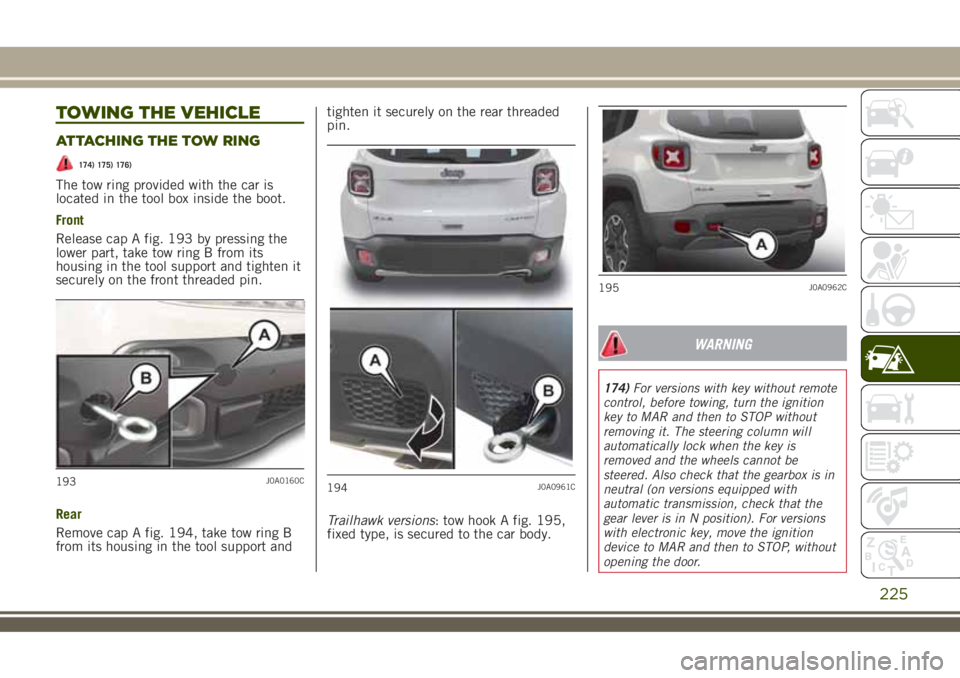 TOWING THE VEHICLE

ATTACHING THE TOW RING

174) 175) 176)

The tow ring provided with the car is located in the tool box inside the boot.

Front

Release cap A fig. 193 by pressing the lower part, take tow ring B from its housing in the tool support and tighten it securely on the front threaded pin.

A

B

193 J0A0160C

Rear

Remove cap A fig. 194, take tow ring B from its housing in the tool support and tighten it securely on the rear threaded pin.

A

B

194 J0A0961C

Trailhawk versions: tow hook A fig. 195, fixed type, is secured to the car body.

A

195 J0A0962C

WARNING

174) For versions with key without remote control, before towing, turn the ignition key to MAR and then to STOP without removing it. The steering column will automatically lock when the key is removed and the wheels cannot be steered. Also check that the gearbox is in neutral (on versions equipped with automatic transmission, check that the gear lever is in N position). For versions with electronic key, move the ignition device to MAR and then to STOP, without opening the door.

225

carmanualsonline.info